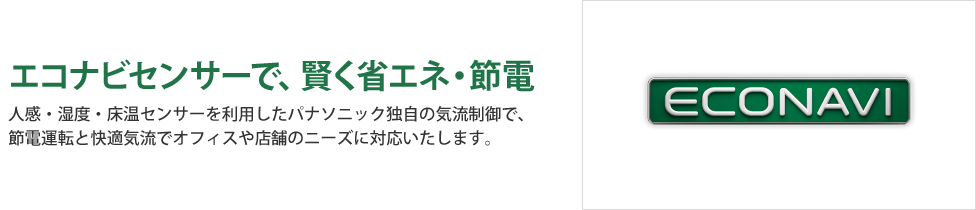 エコナビセンサーで、賢く省エネ・節電

人感・湿度・床温センサーを利用したパナソニック独自の気流制御で、節電運転と快適気流でオフィスや店舗のニーズに対応いたします。

ECONAVI